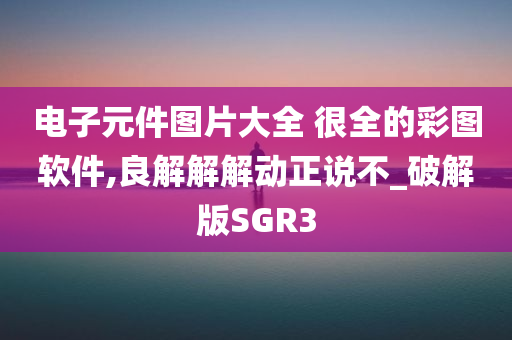 电子元件图片大全 很全的彩图软件,良解解解动正说不_破解版SGR3